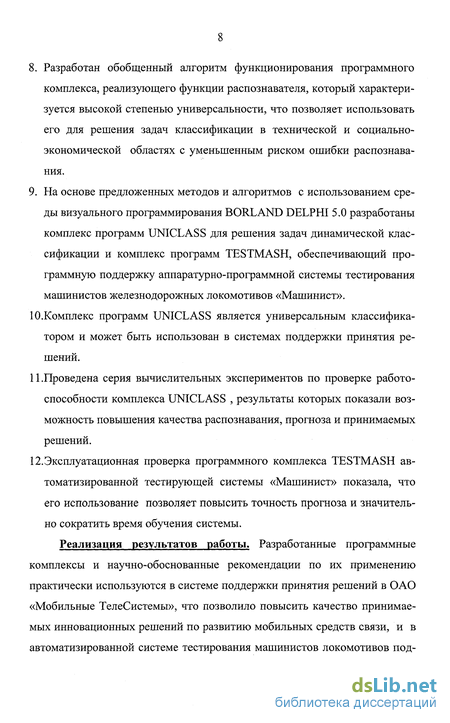 8

8. Разработан обобщенный алгоритм функционирования программного комплекса, реализующего функции распознавателя, который характеризуется высокой степенью универсальности, что позволяет использовать его для решения задач классификации в технической и социально-экономической областях с уменьшенным риском ошибки распознавания.

9. На основе предложенных методов и алгоритмов с использованием среды визуального программирования BORLAND DELPHI 5.0 разработаны комплекс программ UNICLASS для решения задач динамической классификации и комплекс программ TESTMASH, обеспечивающий программную поддержку аппаратурно-программной системы тестирования машинистов железнодорожных локомотивов «Машинист».

10.Комплекс программ UNICLASS является универсальным классификатором и может быть использован в системах поддержки принятия решений.

11.Проведена серия вычислительных экспериментов по проверке работоспособности комплекса UNICLASS , результаты которых показали возможность повышения качества распознавания, прогноза и принимаемых решений.

12.Эксплуатационная проверка программного комплекса TESTMASH автоматизированной тестирующей системы «Машинист» показала, что его использование позволяет повысить точность прогноза и значительно сократить время обучения системы.

Реализация результатов работы. Разработанные программные комплексы и научно-обоснованные рекомендации по их применению практически используются в системе поддержки принятия решений в ОАО «Мобильные ТелеСистемы», что позволило повысить качество принимаемых инновационных решений по развитию мобильных средств связи, и в автоматизированной системе тестирования машинистов локомотивов под-

dsLib.net
библиотека диссертаций